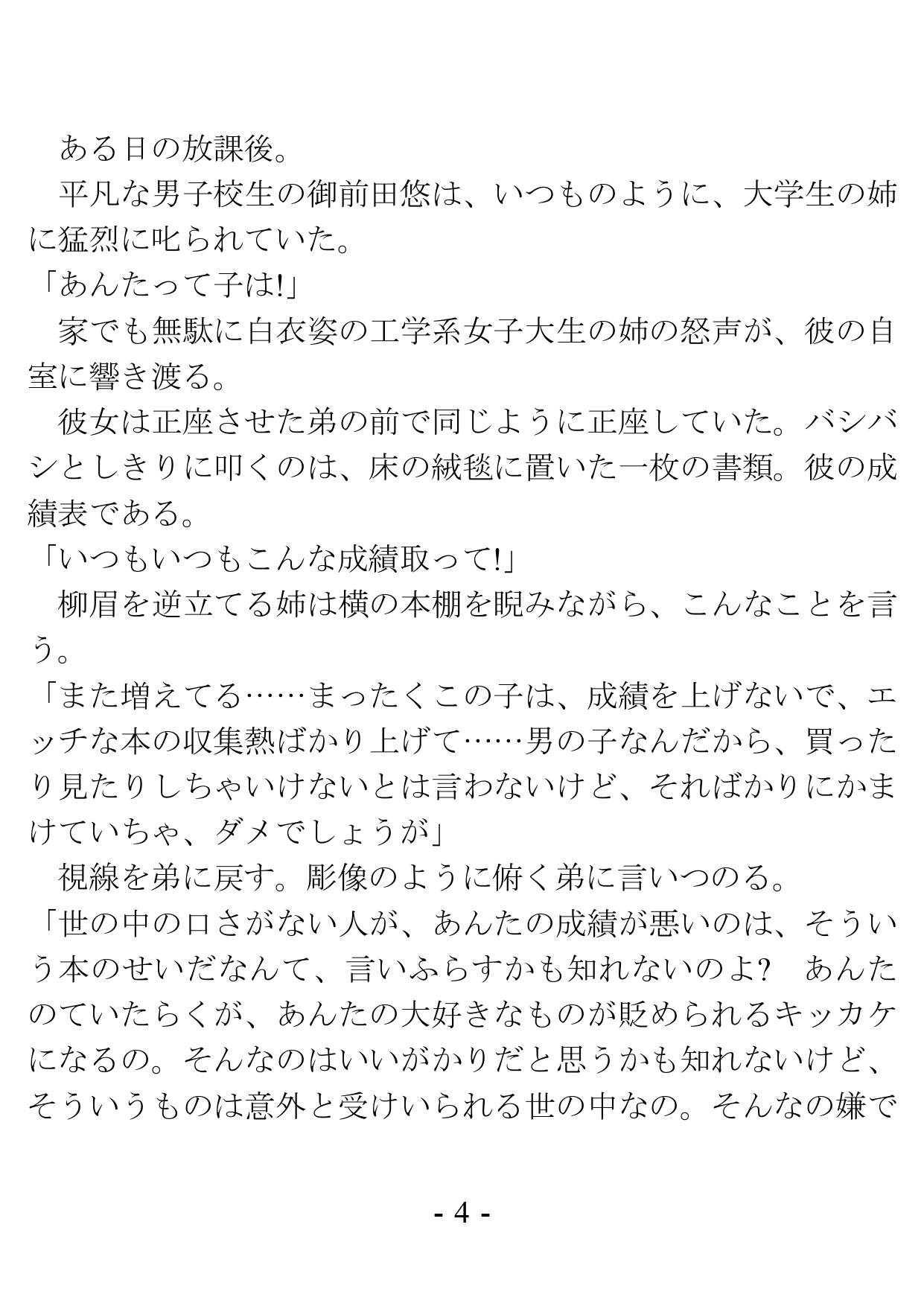 ある日の放課後。

平凡な男子校生の御前田悠は、いつものように、大学生の姉に猛烈に叱られていた。

「あんたって子は!」

家でも無駄に白衣姿の工学系女子大生の姉の怒声が、彼の自室に響き渡る。

彼女は正座させた弟の前で同じように正座していた。バシバシとしきりに叩くのは、床の絨毯に置いた一枚の書類。彼の成績表である。

「いつもいつもこんな成績取って!」

柳眉を逆立てる姉は横の本棚を睨みながら、こんなことを言う。

「また増えてる……まったくこの子は、成績を上げないで、エッチな本の収集熱ばかり上げて……男の子なんだから、買ったり見たりしちゃいけないとは言わないけど、そればかりにかまけていちゃ、ダメでしょうが」

視線を弟に戻す。彫像のように俯く弟に言いつのる。

「世の中の口さがない人が、あんたの成績が悪いのは、そういう本のせいだなんて、言いふらすかも知れないのよ? あんたのていたらくが、あんたの大好きなものが貶められるキッカケになるの。そんなのはいいがかりだと思うかも知れないけど、そういうものは意外と受けいられる世の中なの。そんなの嫌で

- 4 -